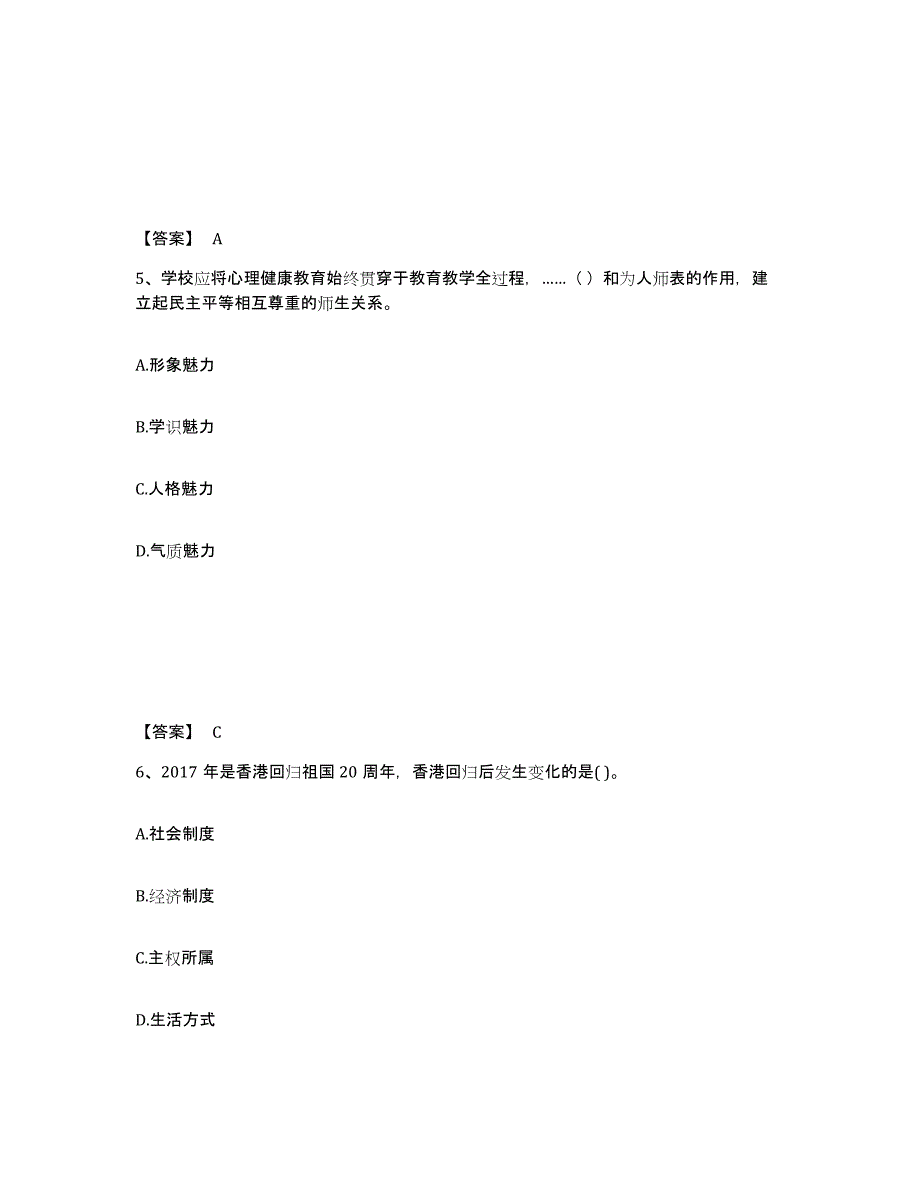 【答案】 A

5、学校应将心理健康教育始终贯穿于教育教学全过程，……（ ）和为人师表的作用，建立起民主平等相互尊重的师生关系。

A.形象魅力

B.学识魅力

C.人格魅力

D.气质魅力

【答案】 C

6、2017 年是香港回归祖国 20 周年，香港回归后发生变化的是( )。

A.社会制度

B.经济制度

C.主权所属

D.生活方式